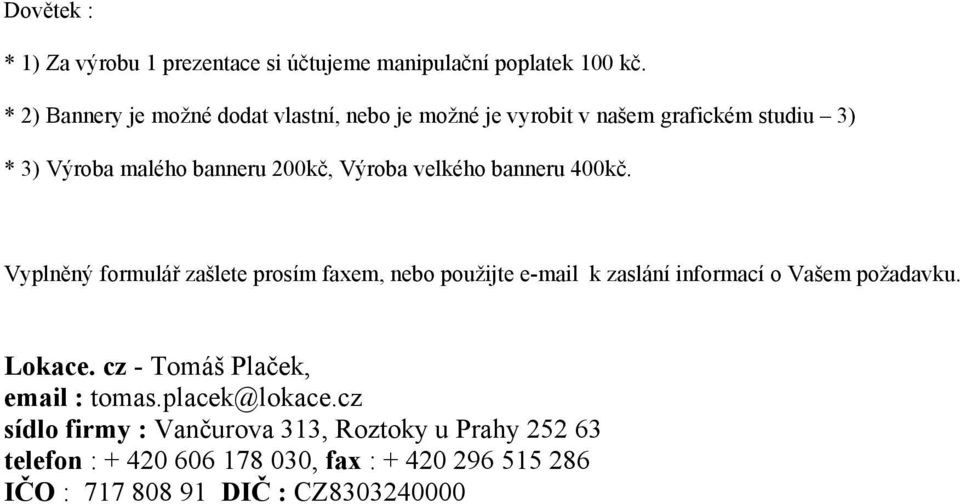 Dovětek :

* 1) Za výrobu 1 prezentace si účtujeme manipulační poplatek 100 kč.

* 2) Bannery je možné dodat vlastní, nebo je možné je vyrobit v našem grafickém studiu – 3)

* 3) Výroba malého banneru 200kč, Výroba velkého banneru 400kč.

Vyplněný formulář zašlete prosím faxem, nebo použijte e-mail k zaslání informací o Vašem požadavku.

Lokace. cz - Tomáš Plaček,
email : tomas.placek@lokace.cz
sídlo firmy : Vančurova 313, Roztoky u Prahy 252 63
telefon : + 420 606 178 030, fax : + 420 296 515 286
IČO : 717 808 91 DIČ : CZ8303240000